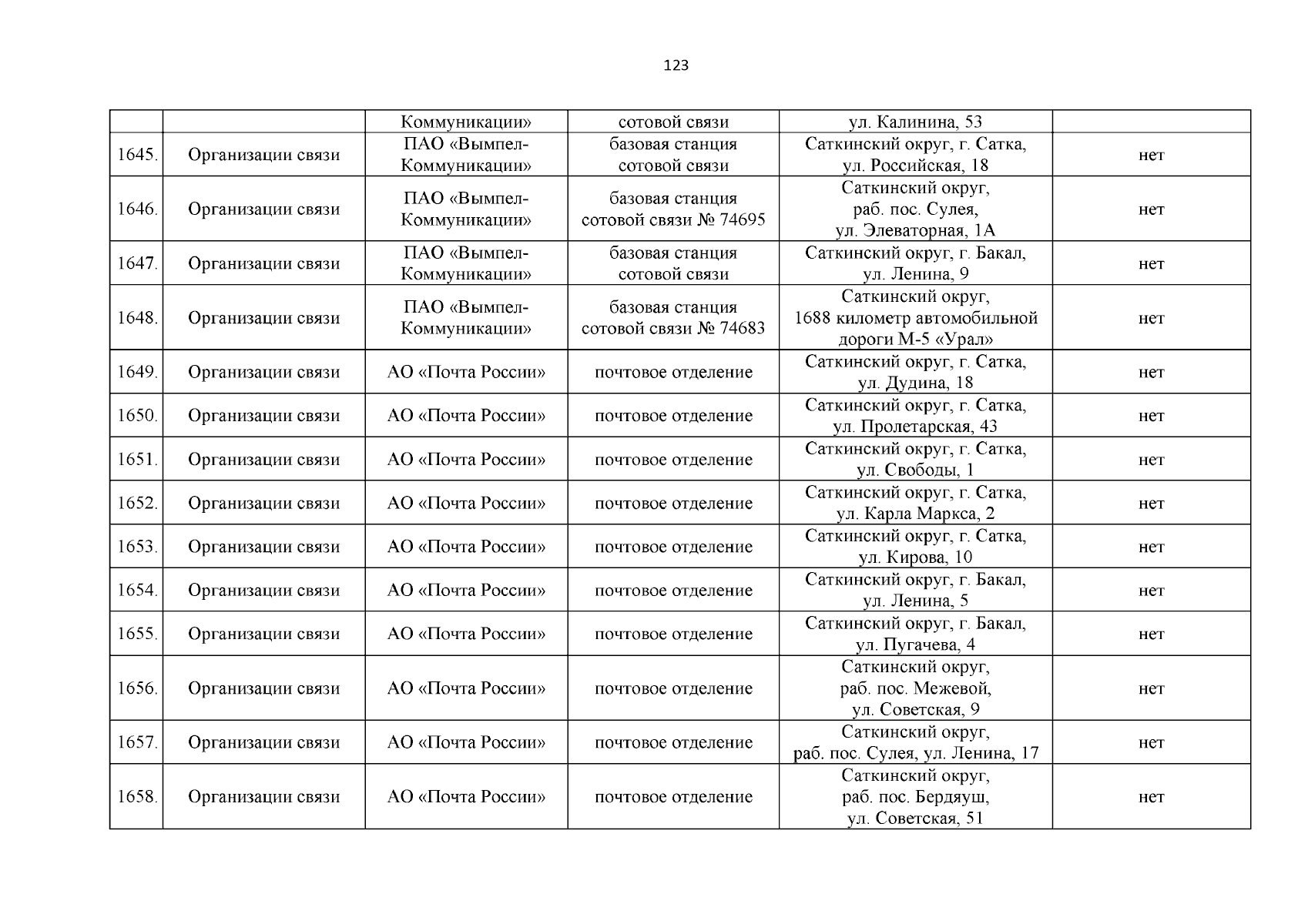 123

|  |  |  |  |  |  |
|---|---|---|---|---|---|
|  |  | Коммуникации» | сотовой связи | ул. Калинина, 53 |  |
| 1645. | Организации связи | ПАО «Вымпел-Коммуникации» | базовая станция сотовой связи | Саткинский округ, г. Сатка, ул. Российская, 18 | нет |
| 1646. | Организации связи | ПАО «Вымпел-Коммуникации» | базовая станция сотовой связи № 74695 | Саткинский округ, раб. пос. Сулея, ул. Элеваторная, 1А | нет |
| 1647. | Организации связи | ПАО «Вымпел-Коммуникации» | базовая станция сотовой связи | Саткинский округ, г. Бакал, ул. Ленина, 9 | нет |
| 1648. | Организации связи | ПАО «Вымпел-Коммуникации» | базовая станция сотовой связи № 74683 | Саткинский округ, 1688 километр автомобильной дороги М-5 «Урал» | нет |
| 1649. | Организации связи | АО «Почта России» | почтовое отделение | Саткинский округ, г. Сатка, ул. Дудина, 18 | нет |
| 1650. | Организации связи | АО «Почта России» | почтовое отделение | Саткинский округ, г. Сатка, ул. Пролетарская, 43 | нет |
| 1651. | Организации связи | АО «Почта России» | почтовое отделение | Саткинский округ, г. Сатка, ул. Свободы, 1 | нет |
| 1652. | Организации связи | АО «Почта России» | почтовое отделение | Саткинский округ, г. Сатка, ул. Карла Маркса, 2 | нет |
| 1653. | Организации связи | АО «Почта России» | почтовое отделение | Саткинский округ, г. Сатка, ул. Кирова, 10 | нет |
| 1654. | Организации связи | АО «Почта России» | почтовое отделение | Саткинский округ, г. Бакал, ул. Ленина, 5 | нет |
| 1655. | Организации связи | АО «Почта России» | почтовое отделение | Саткинский округ, г. Бакал, ул. Пугачева, 4 | нет |
| 1656. | Организации связи | АО «Почта России» | почтовое отделение | Саткинский округ, раб. пос. Межевой, ул. Советская, 9 | нет |
| 1657. | Организации связи | АО «Почта России» | почтовое отделение | Саткинский округ, раб. пос. Сулея, ул. Ленина, 17 | нет |
| 1658. | Организации связи | АО «Почта России» | почтовое отделение | Саткинский округ, раб. пос. Бердяуш, ул. Советская, 51 | нет |